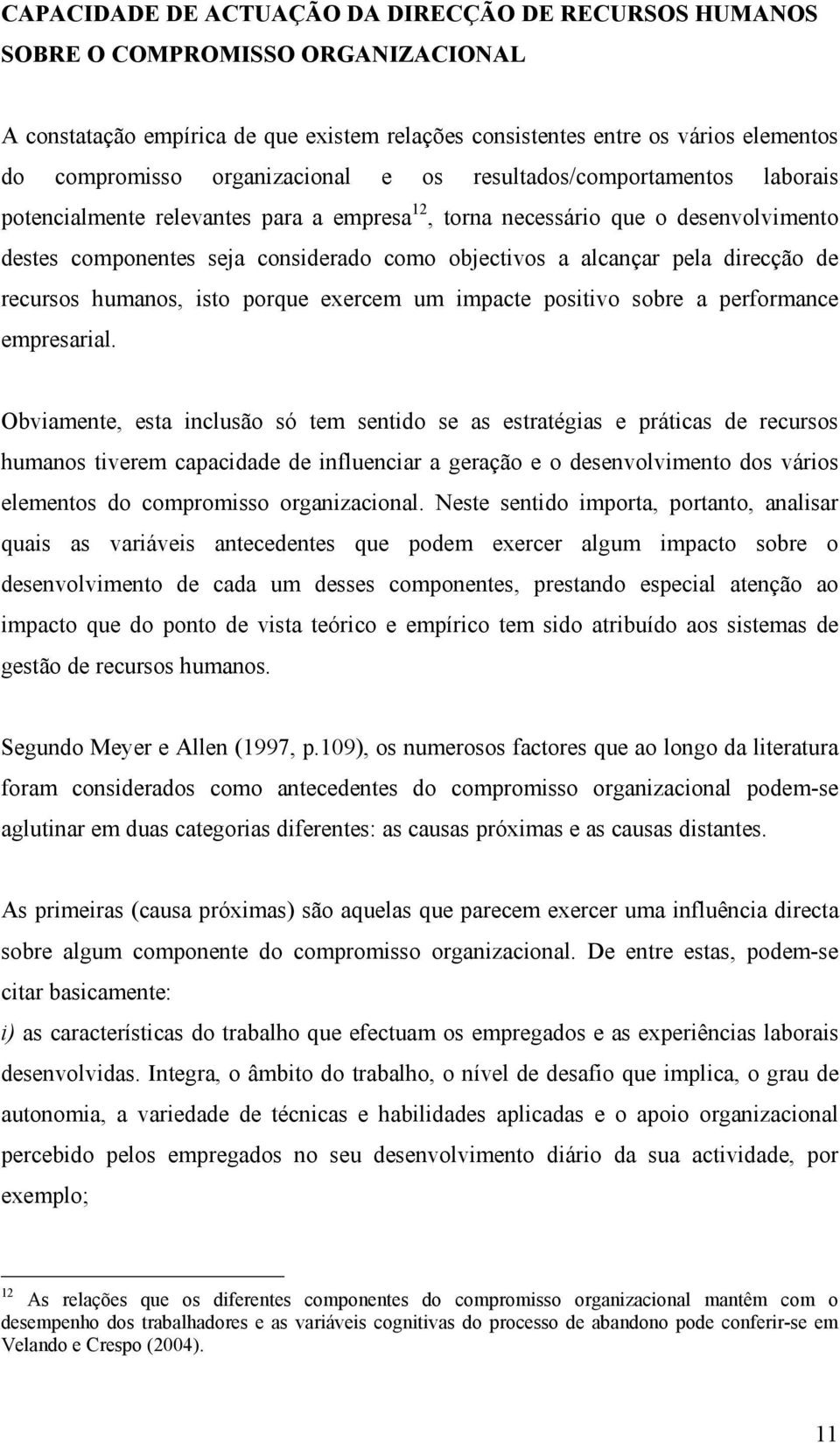 CAPACIDADE DE ACTUAÇÃO DA DIRECÇÃO DE RECURSOS HUMANOS SOBRE O COMPROMISSO ORGANIZACIONAL

A constatação empírica de que existem relações consistentes entre os vários elementos do compromisso organizacional e os resultados/comportamentos laborais potencialmente relevantes para a empresa$^{12}$, torna necessário que o desenvolvimento destes componentes seja considerado como objectivos a alcançar pela direcção de recursos humanos, isto porque exercem um impacte positivo sobre a performance empresarial.

Obviamente, esta inclusão só tem sentido se as estratégias e práticas de recursos humanos tiverem capacidade de influenciar a geração e o desenvolvimento dos vários elementos do compromisso organizacional. Neste sentido importa, portanto, analisar quais as variáveis antecedentes que podem exercer algum impacto sobre o desenvolvimento de cada um desses componentes, prestando especial atenção ao impacto que do ponto de vista teórico e empírico tem sido atribuído aos sistemas de gestão de recursos humanos.

Segundo Meyer e Allen (1997, p.109), os numerosos factores que ao longo da literatura foram considerados como antecedentes do compromisso organizacional podem-se aglutinar em duas categorias diferentes: as causas próximas e as causas distantes.

As primeiras (causa próximas) são aquelas que parecem exercer uma influência directa sobre algum componente do compromisso organizacional. De entre estas, podem-se citar basicamente:
i) as características do trabalho que efectuam os empregados e as experiências laborais desenvolvidas. Integra, o âmbito do trabalho, o nível de desafio que implica, o grau de autonomia, a variedade de técnicas e habilidades aplicadas e o apoio organizacional percebido pelos empregados no seu desenvolvimento diário da sua actividade, por exemplo;

$^{12}$ As relações que os diferentes componentes do compromisso organizacional mantêm com o desempenho dos trabalhadores e as variáveis cognitivas do processo de abandono pode conferir-se em Velando e Crespo (2004).

11